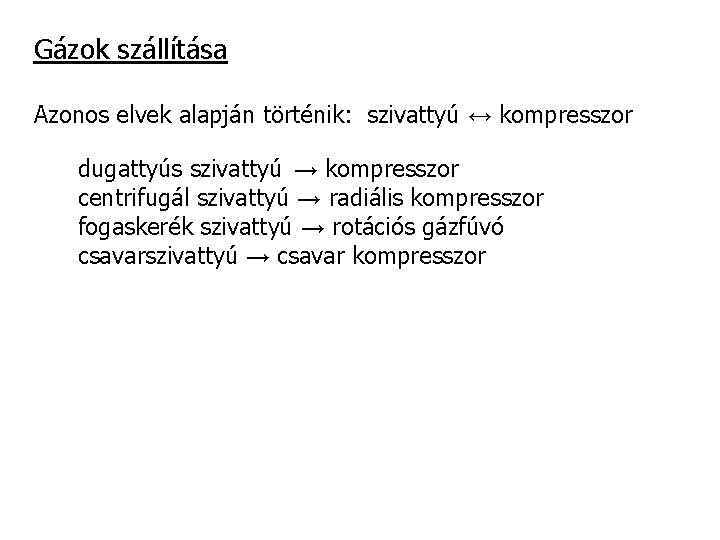 Gázok szállítása

Azonos elvek alapján történik: szivattyú ↔ kompresszor

dugattyús szivattyú → kompresszor
centrifugál szivattyú → radiális kompresszor
fogaskerék szivattyú → rotációs gázfúvó
csavarszivattyú → csavar kompresszor